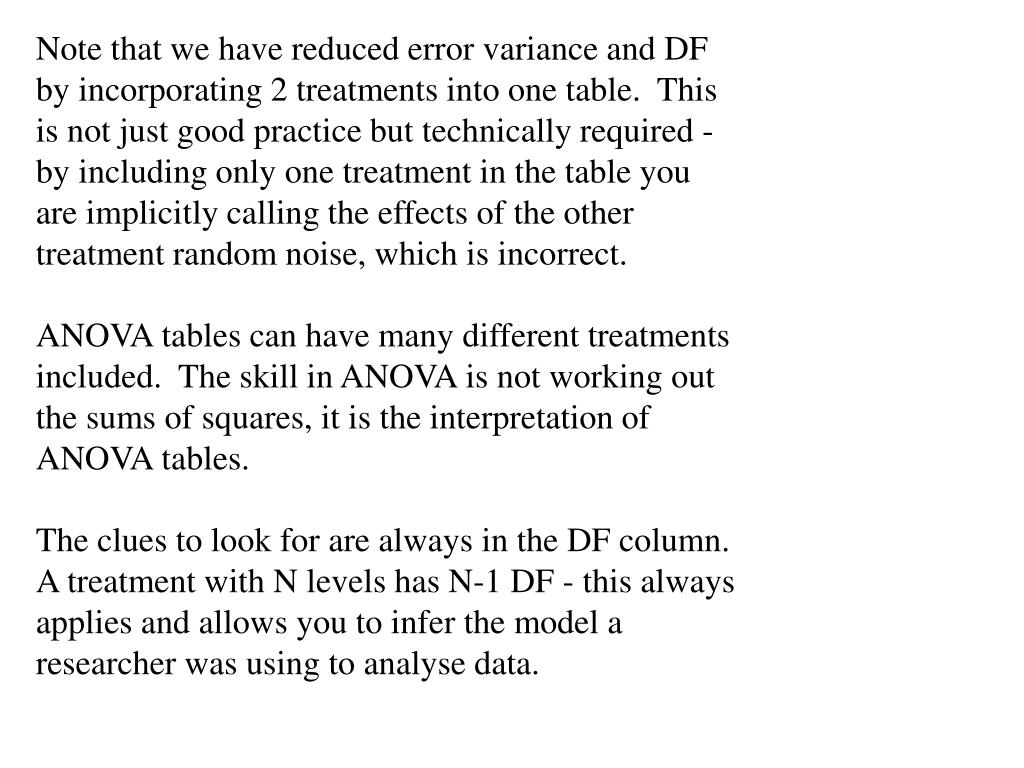 Note that we have reduced error variance and DF by incorporating 2 treatments into one table.  This is not just good practice but technically required - by including only one treatment in the table you are implicitly calling the effects of the other treatment random noise, which is incorrect.

ANOVA tables can have many different treatments included.  The skill in ANOVA is not working out the sums of squares, it is the interpretation of ANOVA tables.

The clues to look for are always in the DF column. A treatment with N levels has N-1 DF - this always applies and allows you to infer the model a researcher was using to analyse data.